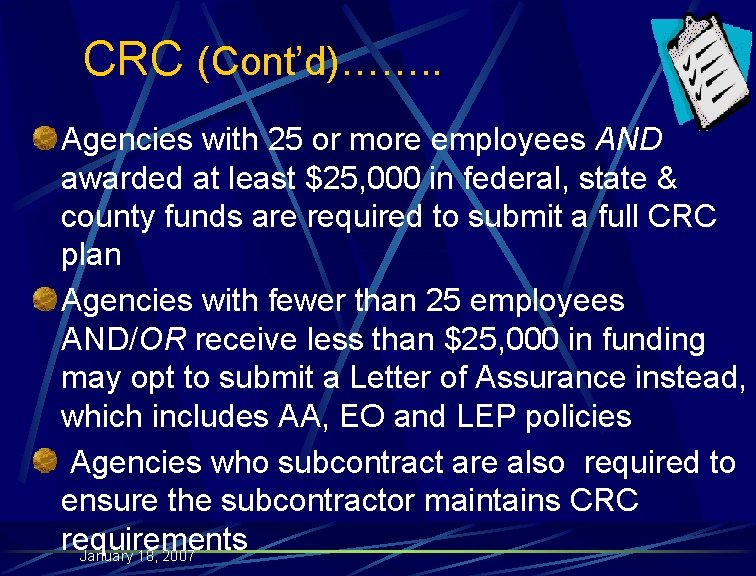 CRC (Cont'd)……..

• Agencies with 25 or more employees AND awarded at least $25,000 in federal, state & county funds are required to submit a full CRC plan

• Agencies with fewer than 25 employees AND/OR receive less than $25,000 in funding may opt to submit a Letter of Assurance instead, which includes AA, EO and LEP policies

• Agencies who subcontract are also required to ensure the subcontractor maintains CRC requirements

January 18, 2007